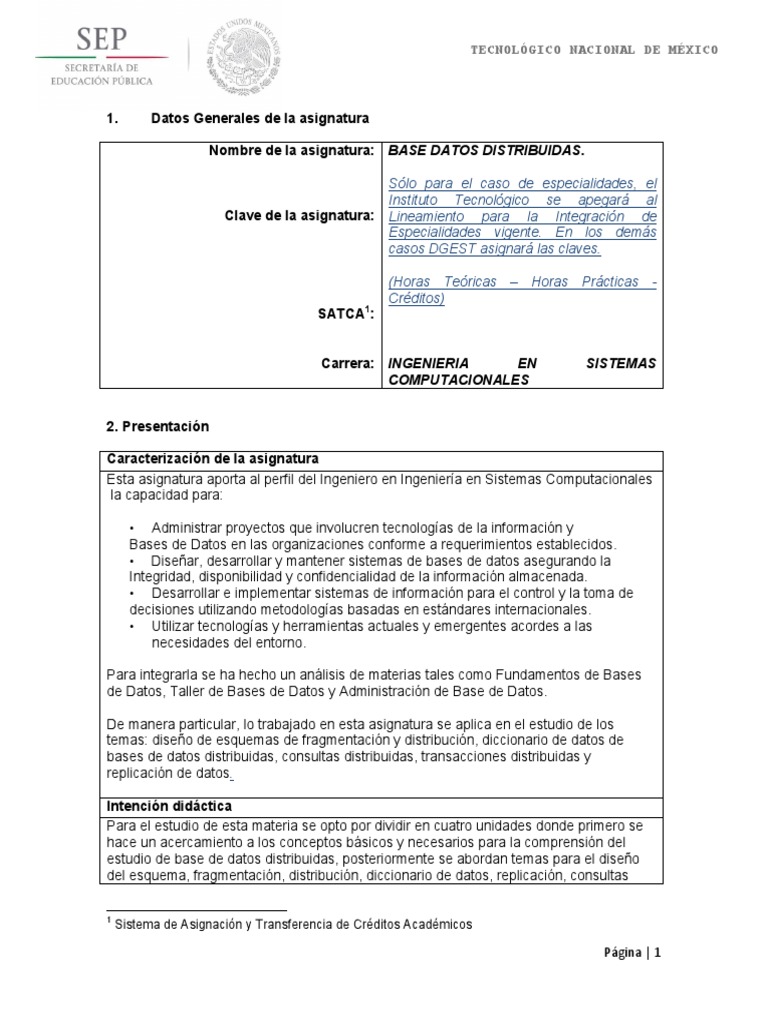 SEP
SECRETARÍA DE EDUCACIÓN PÚBLICA

ESTADOS UNIDOS MEXICANOS

TECNOLÓGICO NACIONAL DE MÉXICO

1. Datos Generales de la asignatura

| | |
|---|---|
| Nombre de la asignatura: | BASE DATOS DISTRIBUIDAS. |
| Clave de la asignatura: | Sólo para el caso de especialidades, el Instituto Tecnológico se apegará al Lineamiento para la Integración de Especialidades vigente. En los demás casos DGEST asignará las claves. |
| SATCA$^1$: | (Horas Teóricas – Horas Prácticas - Créditos) |
| Carrera: | INGENIERIA EN SISTEMAS COMPUTACIONALES |

2. Presentación

Caracterización de la asignatura

Esta asignatura aporta al perfil del Ingeniero en Ingeniería en Sistemas Computacionales la capacidad para:

• Administrar proyectos que involucren tecnologías de la información y Bases de Datos en las organizaciones conforme a requerimientos establecidos.
• Diseñar, desarrollar y mantener sistemas de bases de datos asegurando la Integridad, disponibilidad y confidencialidad de la información almacenada.
• Desarrollar e implementar sistemas de información para el control y la toma de decisiones utilizando metodologías basadas en estándares internacionales.
• Utilizar tecnologías y herramientas actuales y emergentes acordes a las necesidades del entorno.

Para integrarla se ha hecho un análisis de materias tales como Fundamentos de Bases de Datos, Taller de Bases de Datos y Administración de Base de Datos.

De manera particular, lo trabajado en esta asignatura se aplica en el estudio de los temas: diseño de esquemas de fragmentación y distribución, diccionario de datos de bases de datos distribuidas, consultas distribuidas, transacciones distribuidas y replicación de datos.

Intención didáctica

Para el estudio de esta materia se opto por dividir en cuatro unidades donde primero se hace un acercamiento a los conceptos básicos y necesarios para la comprensión del estudio de base de datos distribuidas, posteriormente se abordan temas para el diseño del esquema, fragmentación, distribución, diccionario de datos, replicación, consultas

$^1$ Sistema de Asignación y Transferencia de Créditos Académicos

Página | 1